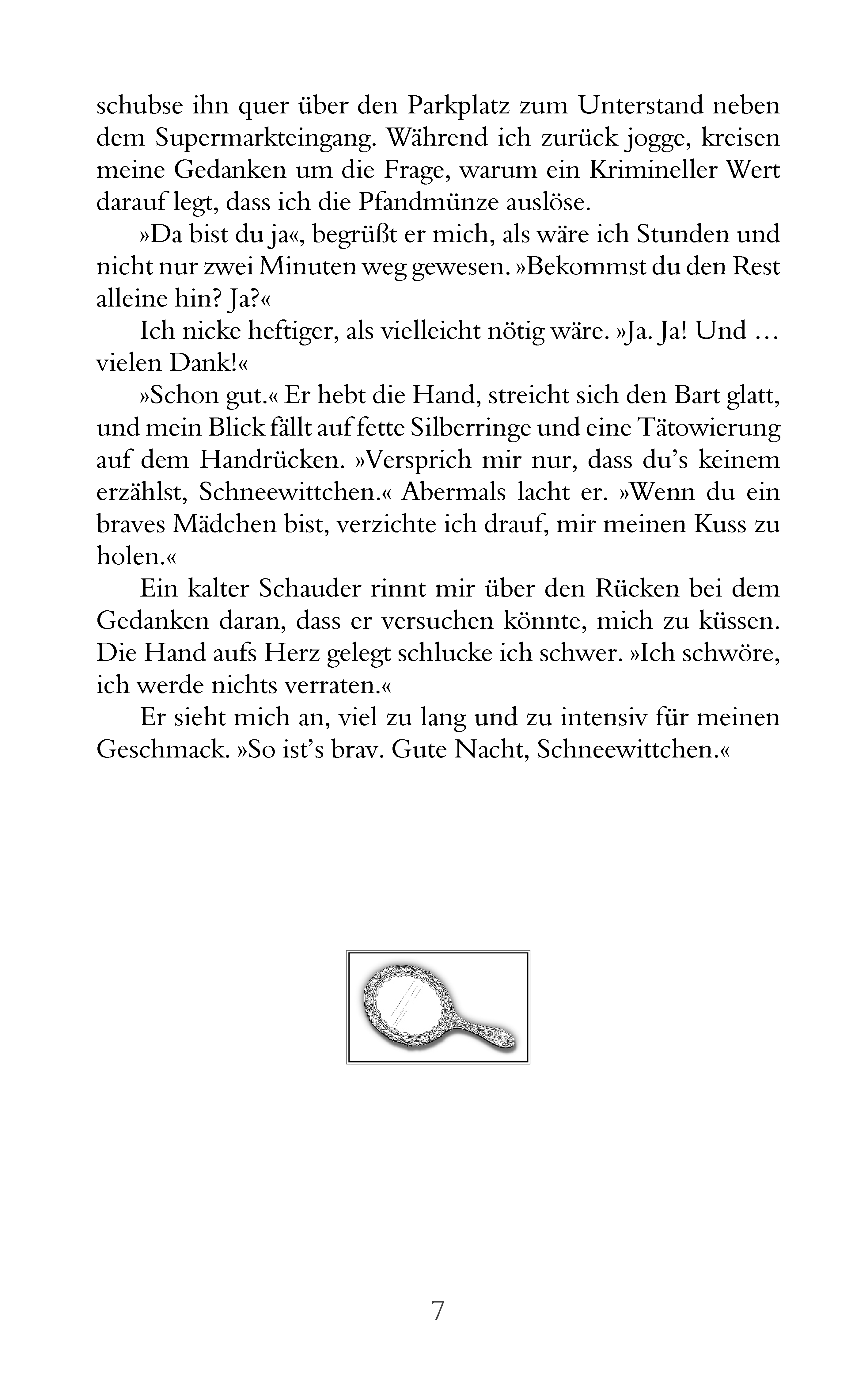 schubse ihn quer über den Parkplatz zum Unterstand neben dem Supermarkteingang. Während ich zurück jogge, kreisen meine Gedanken um die Frage, warum ein Krimineller Wert darauf legt, dass ich die Pfandmünze auslöse.

»Da bist du ja«, begrüßt er mich, als wäre ich Stunden und nicht nur zwei Minuten weg gewesen. »Bekommst du den Rest alleine hin? Ja?«

Ich nicke heftiger, als vielleicht nötig wäre. »Ja. Ja! Und … vielen Dank!«

»Schon gut.« Er hebt die Hand, streicht sich den Bart glatt, und mein Blick fällt auf fette Silberringe und eine Tätowierung auf dem Handrücken. »Versprich mir nur, dass du's keinem erzählst, Schneewittchen.« Abermals lacht er. »Wenn du ein braves Mädchen bist, verzichte ich drauf, mir meinen Kuss zu holen.«

Ein kalter Schauder rinnt mir über den Rücken bei dem Gedanken daran, dass er versuchen könnte, mich zu küssen. Die Hand aufs Herz gelegt schlucke ich schwer. »Ich schwöre, ich werde nichts verraten.«

Er sieht mich an, viel zu lang und zu intensiv für meinen Geschmack. »So ist's brav. Gute Nacht, Schneewittchen.«

7